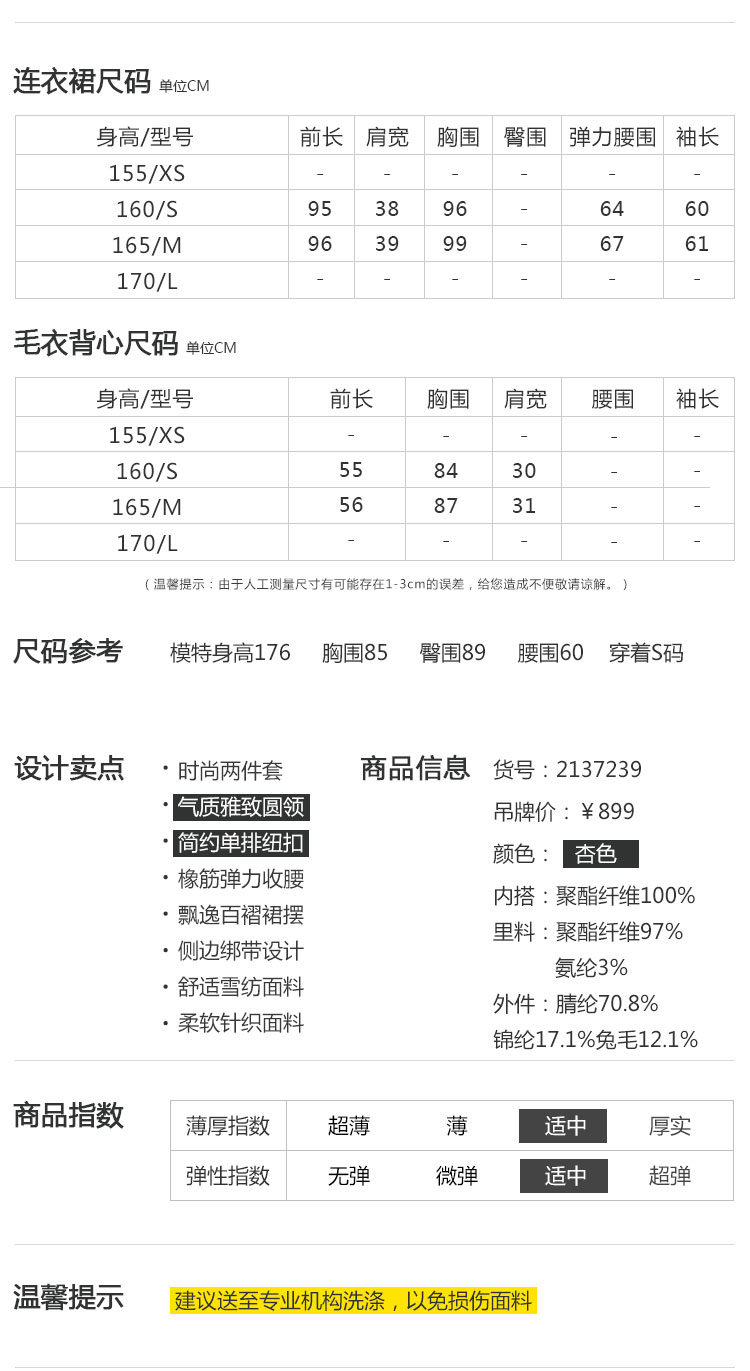 连衣裙尺码 单位CM

| 身高/型号 | 前长 | 肩宽 | 胸围 | 臀围 | 弹力腰围 | 袖长 |
|---|---|---|---|---|---|---|
| 155/XS | - | - | - | - | - | - |
| 160/S | 95 | 38 | 96 | - | 64 | 60 |
| 165/M | 96 | 39 | 99 | - | 67 | 61 |
| 170/L | - | - | - | - | - | - |

毛衣背心尺码 单位CM

| 身高/型号 | 前长 | 胸围 | 肩宽 | 腰围 | 袖长 |
|---|---|---|---|---|---|
| 155/XS | - | - | - | - | - |
| 160/S | 55 | 84 | 30 | - | - |
| 165/M | 56 | 87 | 31 | - | - |
| 170/L | - | - | - | - | - |

（温馨提示：由于人工测量尺寸有可能存在1-3cm的误差，给您造成不便敬请谅解。）

尺码参考 模特身高176 胸围85 臀围89 腰围60 穿着S码

设计卖点
• 时尚两件套
• 气质雅致圆领
• 简约单排纽扣
• 橡筋弹力收腰
• 飘逸百褶裙摆
• 侧边绑带设计
• 舒适雪纺面料
• 柔软针织面料

商品信息
货号：2137239
吊牌价：￥899
颜色： 杏色
内搭：聚酯纤维100%
里料：聚酯纤维97%
氨纶3%
外件：腈纶70.8%
锦纶17.1%兔毛12.1%

商品指数

| 薄厚指数 | 超薄 | 薄 | 适中 | 厚实 |
|---|---|---|---|---|
| 弹性指数 | 无弹 | 微弹 | 适中 | 超弹 |

温馨提示 建议送至专业机构洗涤，以免损伤面料